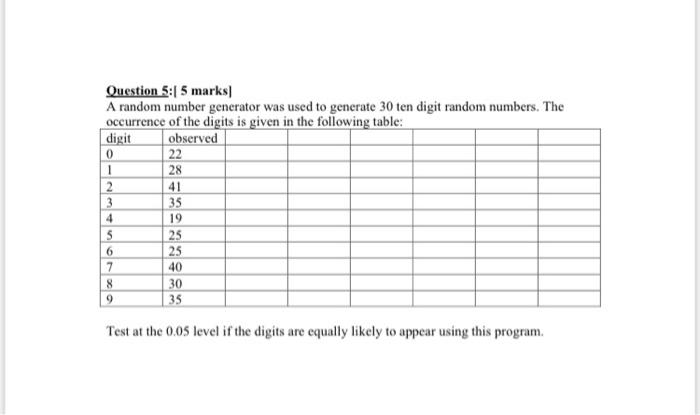 Question 5:[ 5 marks]

A random number generator was used to generate 30 ten digit random numbers. The occurrence of the digits is given in the following table:

| digit | observed | | | | | | |
|---|---|---|---|---|---|---|---|
| 0 | 22 | | | | | | |
| 1 | 28 | | | | | | |
| 2 | 41 | | | | | | |
| 3 | 35 | | | | | | |
| 4 | 19 | | | | | | |
| 5 | 25 | | | | | | |
| 6 | 25 | | | | | | |
| 7 | 40 | | | | | | |
| 8 | 30 | | | | | | |
| 9 | 35 | | | | | | |

Test at the 0.05 level if the digits are equally likely to appear using this program.